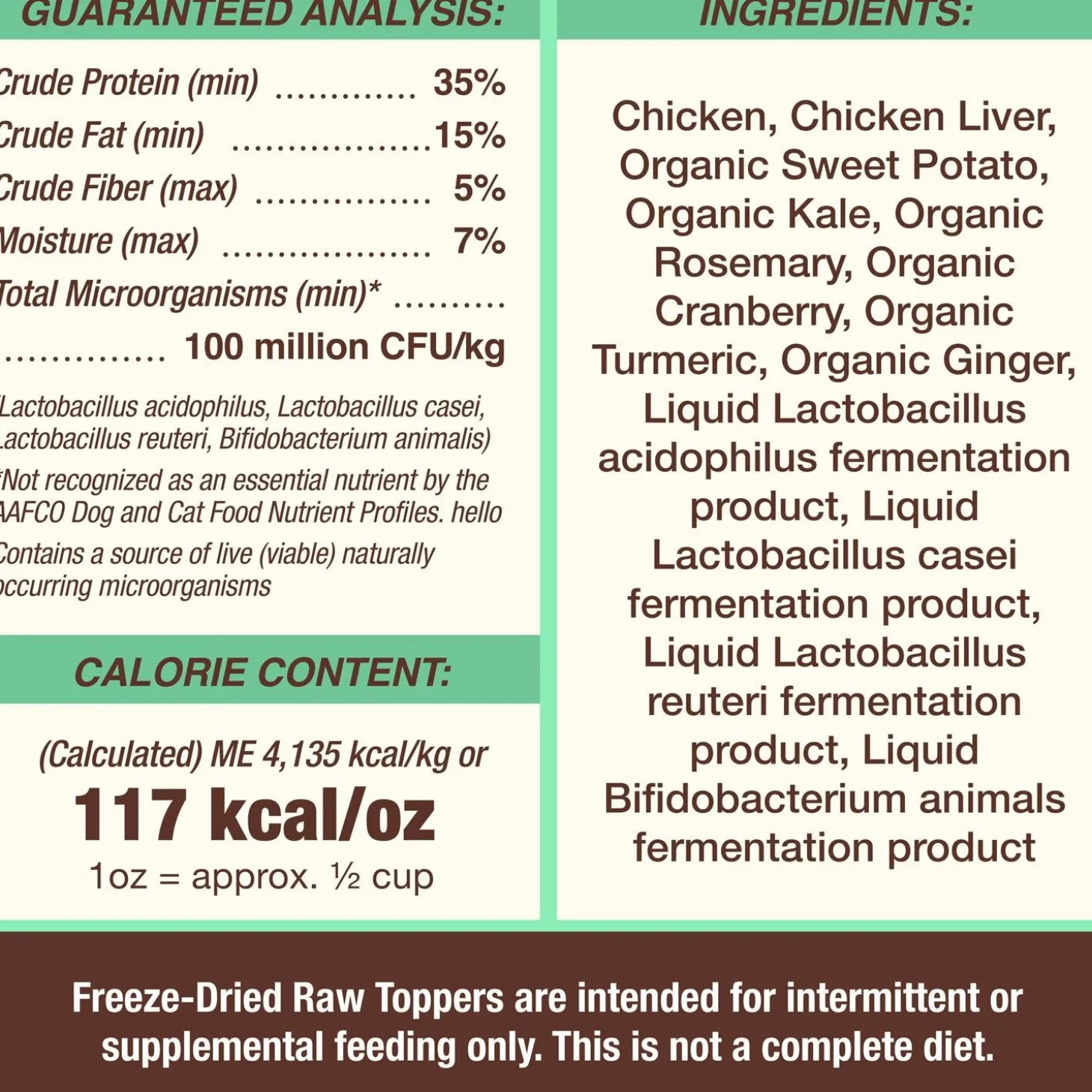 GUARANTEED ANALYSIS:

Crude Protein (min) 35%
Crude Fat (min) 15%
Crude Fiber (max) 5%
Moisture (max) 7%
Total Microorganisms (min)* 100 million CFU/kg

(Lactobacillus acidophilus, Lactobacillus casei, Lactobacillus reuteri, Bifidobacterium animalis)

*Not recognized as an essential nutrient by the AAFCO Dog and Cat Food Nutrient Profiles. hello

Contains a source of live (viable) naturally occurring microorganisms

CALORIE CONTENT:

(Calculated) ME 4,135 kcal/kg or
117 kcal/oz
1oz = approx. ½ cup

INGREDIENTS:

Chicken, Chicken Liver, Organic Sweet Potato, Organic Kale, Organic Rosemary, Organic Cranberry, Organic Turmeric, Organic Ginger, Liquid Lactobacillus acidophilus fermentation product, Liquid Lactobacillus casei fermentation product, Liquid Lactobacillus reuteri fermentation product, Liquid Bifidobacterium animals fermentation product

Freeze-Dried Raw Toppers are intended for intermittent or supplemental feeding only. This is not a complete diet.